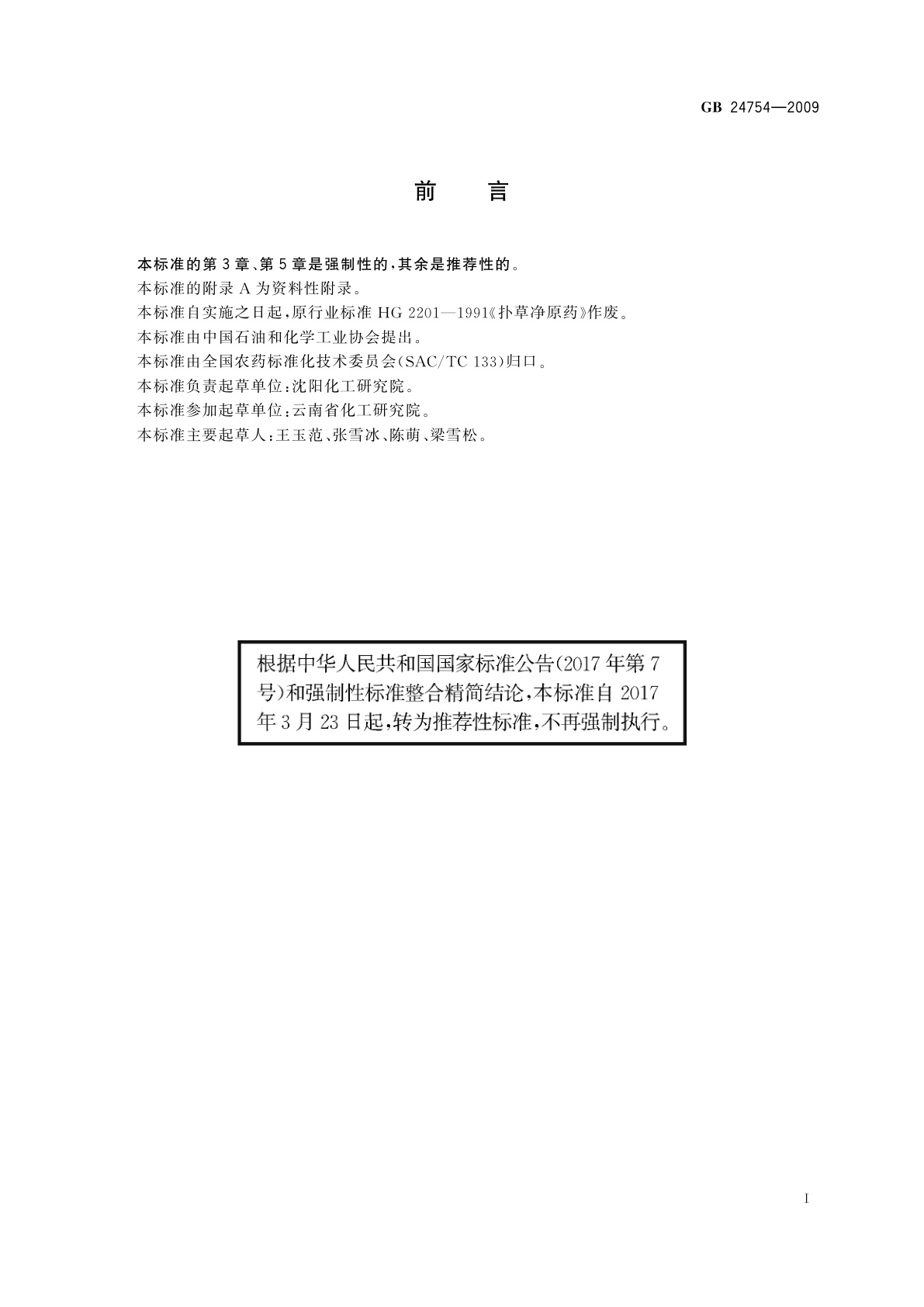 GB 24754—2009

前 言

本标准的第3章、第5章是强制性的，其余是推荐性的。

本标准的附录A为资料性附录。

本标准自实施之日起，原行业标准 HG 2201—1991《扑草净原药》作废。

本标准由中国石油和化学工业协会提出。

本标准由全国农药标准化技术委员会(SAC/TC 133)归口。

本标准负责起草单位：沈阳化工研究院。

本标准参加起草单位：云南省化工研究院。

本标准主要起草人：王玉范、张雪冰、陈萌、梁雪松。

根据中华人民共和国国家标准公告(2017年第7号)和强制性标准整合精简结论，本标准自2017年3月23日起，转为推荐性标准，不再强制执行。

I